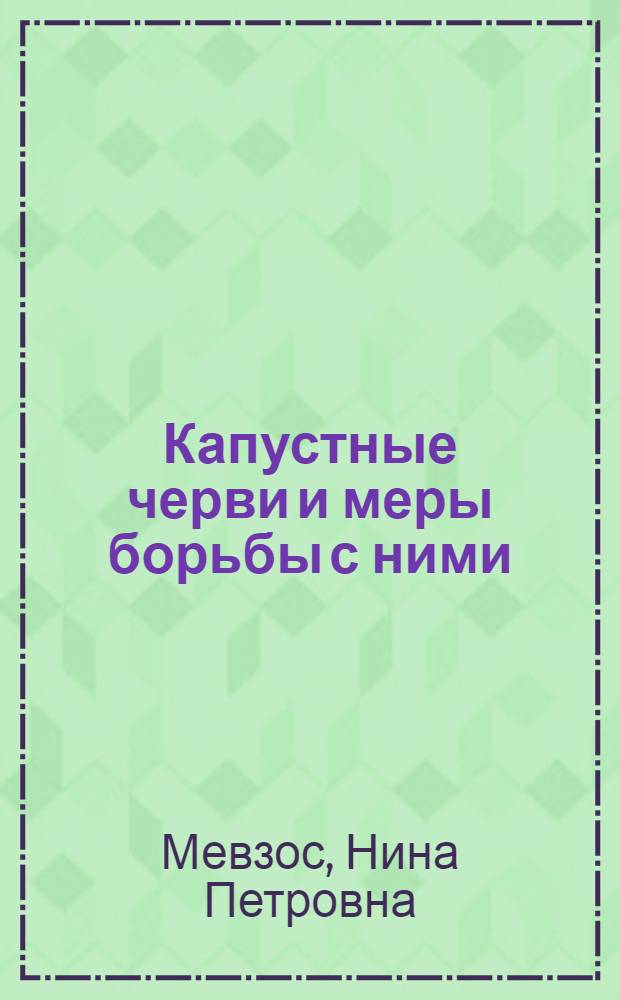 Капустные черви и меры борьбы с ними

Мевзос, Нина Петровна